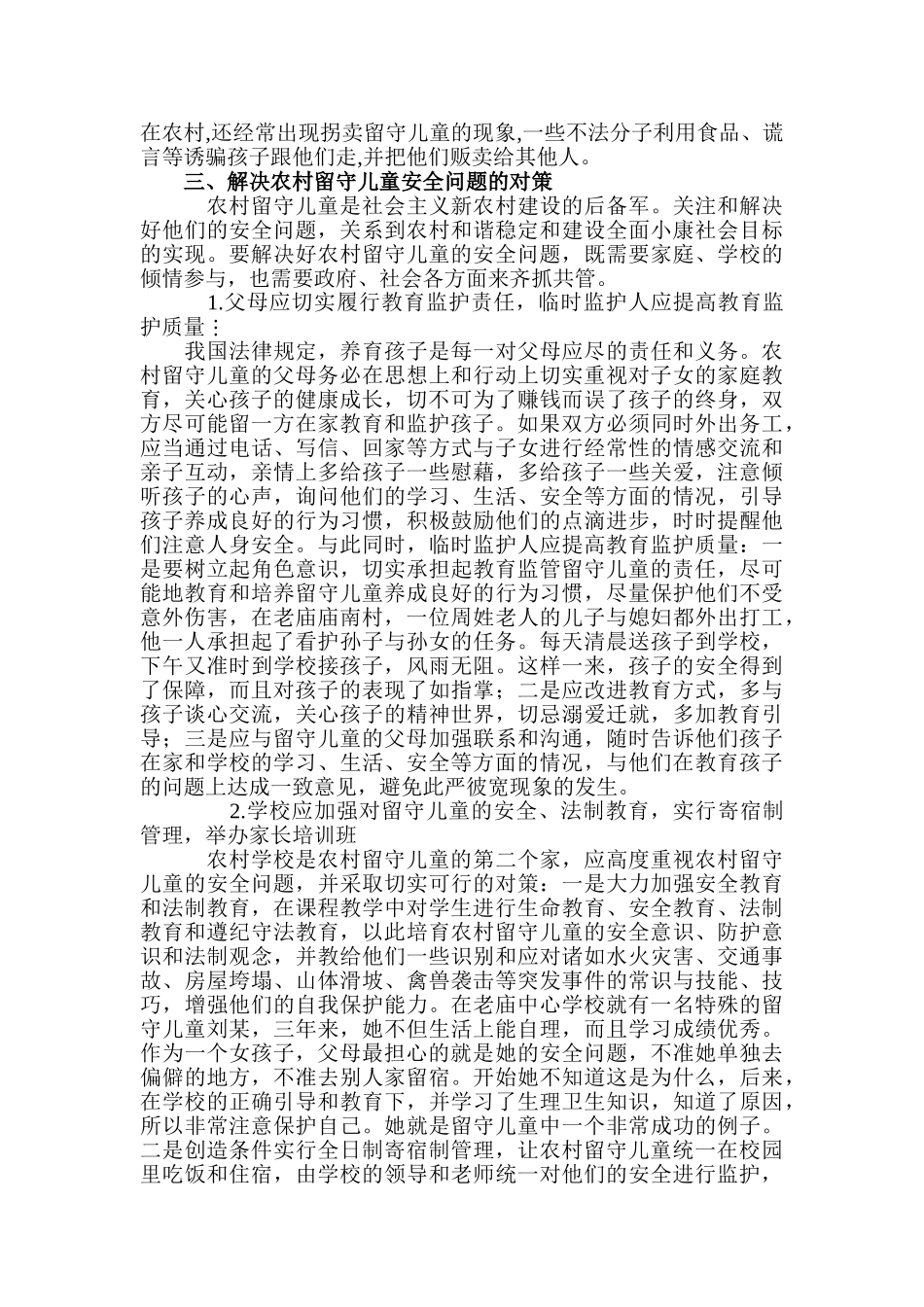 在农村,还经常出现拐卖留守儿童的现象,一些不法分子利用食品、谎言等诱骗孩子跟他们走,并把他们贩卖给其他人。

三、解决农村留守儿童安全问题的对策

农村留守儿童是社会主义新农村建设的后备军。关注和解决好他们的安全问题，关系到农村和谐稳定和建设全面小康社会目标的实现。要解决好农村留守儿童的安全问题，既需要家庭、学校的倾情参与，也需要政府、社会各方面来齐抓共管。

1.父母应切实履行教育监护责任，临时监护人应提高教育监护质量：

我国法律规定，养育孩子是每一对父母应尽的责任和义务。农村留守儿童的父母务必在思想上和行动上切实重视对子女的家庭教育，关心孩子的健康成长，切不可为了赚钱而误了孩子的终身，双方尽可能留一方在家教育和监护孩子。如果双方必须同时外出务工，应当通过电话、写信、回家等方式与子女进行经常性的情感交流和亲子互动，亲情上多给孩子一些慰藉，多给孩子一些关爱，注意倾听孩子的心声，询问他们的学习、生活、安全等方面的情况，引导孩子养成良好的行为习惯，积极鼓励他们的点滴进步，时时提醒他们注意人身安全。与此同时，临时监护人应提高教育监护质量：一是要树立起角色意识，切实承担起教育监管留守儿童的责任，尽可能地教育和培养留守儿童养成良好的行为习惯，尽量保护他们不受意外伤害，在老庙庙南村，一位周姓老人的儿子与媳妇都外出打工，他一人承担起了看护孙子与孙女的任务。每天清晨送孩子到学校，下午又准时到学校接孩子，风雨无阻。这样一来，孩子的安全得到了保障，而且对孩子的表现了如指掌；二是应改进教育方式，多与孩子谈心交流，关心孩子的精神世界，切忌溺爱迁就，多加教育引导；三是应与留守儿童的父母加强联系和沟通，随时告诉他们孩子在家和学校的学习、生活、安全等方面的情况，与他们在教育孩子的问题上达成一致意见，避免此严彼宽现象的发生。

2.学校应加强对留守儿童的安全、法制教育，实行寄宿制管理，举办家长培训班

农村学校是农村留守儿童的第二个家，应高度重视农村留守儿童的安全问题，并采取切实可行的对策：一是大力加强安全教育和法制教育，在课程教学中对学生进行生命教育、安全教育、法制教育和遵纪守法教育，以此培育农村留守儿童的安全意识、防护意识和法制观念，并教给他们一些识别和应对诸如水火灾害、交通事故、房屋垮塌、山体滑坡、禽兽袭击等突发事件的常识与技能、技巧，增强他们的自我保护能力。在老庙中心学校就有一名特殊的留守儿童刘某，三年来，她不但生活上能自理，而且学习成绩优秀。作为一个女孩子，父母最担心的就是她的安全问题，不准她单独去偏僻的地方，不准去别人家留宿。开始她不知道这是为什么，后来，在学校的正确引导和教育下，并学习了生理卫生知识，知道了原因，所以非常注意保护自己。她就是留守儿童中一个非常成功的例子。二是创造条件实行全日制寄宿制管理，让农村留守儿童统一在校园里吃饭和住宿，由学校的领导和老师统一对他们的安全进行监护，